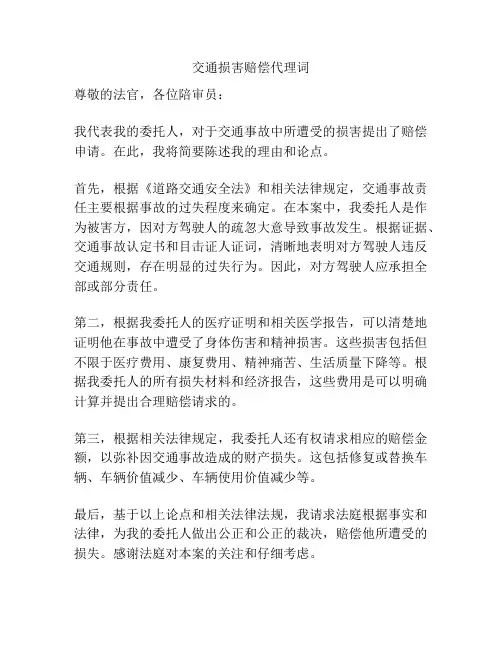 交通损害赔偿代理词

尊敬的法官，各位陪审员：

我代表我的委托人，对于交通事故中所遭受的损害提出了赔偿申请。在此，我将简要陈述我的理由和论点。

首先，根据《道路交通安全法》和相关法律规定，交通事故责任主要根据事故的过失程度来确定。在本案中，我委托人是作为被害方，因对方驾驶人的疏忽大意导致事故发生。根据证据、交通事故认定书和目击证人证词，清晰地表明对方驾驶人违反交通规则，存在明显的过失行为。因此，对方驾驶人应承担全部或部分责任。

第二，根据我委托人的医疗证明和相关医学报告，可以清楚地证明他在事故中遭受了身体伤害和精神损害。这些损害包括但不限于医疗费用、康复费用、精神痛苦、生活质量下降等。根据我委托人的所有损失材料和经济报告，这些费用是可以明确计算并提出合理赔偿请求的。

第三，根据相关法律规定，我委托人还有权请求相应的赔偿金额，以弥补因交通事故造成的财产损失。这包括修复或替换车辆、车辆价值减少、车辆使用价值减少等。

最后，基于以上论点和相关法律法规，我请求法庭根据事实和法律，为我的委托人做出公正和公正的裁决，赔偿他所遭受的损失。感谢法庭对本案的关注和仔细考虑。